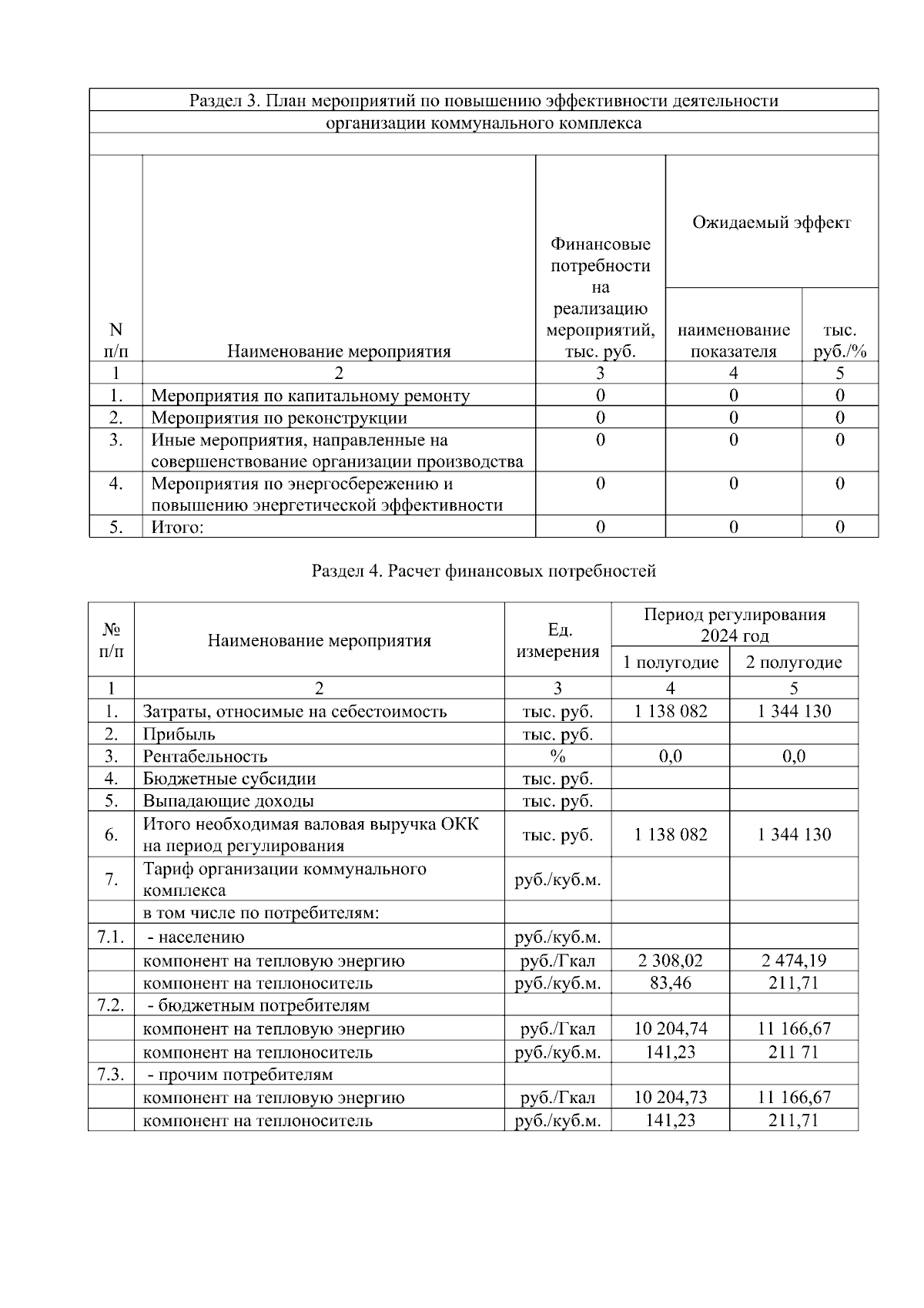 Раздел 3. План мероприятий по повышению эффективности деятельности организации коммунального комплекса

| N п/п | Наименование мероприятия | Финансовые потребности на реализацию мероприятий, тыс. руб. | Ожидаемый эффект: наименование показателя | Ожидаемый эффект: тыс. руб./% |
|---|---|---|---|---|
| 1 | 2 | 3 | 4 | 5 |
| 1. | Мероприятия по капитальному ремонту | 0 | 0 | 0 |
| 2. | Мероприятия по реконструкции | 0 | 0 | 0 |
| 3. | Иные мероприятия, направленные на совершенствование организации производства | 0 | 0 | 0 |
| 4. | Мероприятия по энергосбережению и повышению энергетической эффективности | 0 | 0 | 0 |
| 5. | Итого: | 0 | 0 | 0 |

Раздел 4. Расчет финансовых потребностей

| № п/п | Наименование мероприятия | Ед. измерения | Период регулирования 2024 год: 1 полугодие | Период регулирования 2024 год: 2 полугодие |
|---|---|---|---|---|
| 1 | 2 | 3 | 4 | 5 |
| 1. | Затраты, относимые на себестоимость | тыс. руб. | 1 138 082 | 1 344 130 |
| 2. | Прибыль | тыс. руб. | | |
| 3. | Рентабельность | % | 0,0 | 0,0 |
| 4. | Бюджетные субсидии | тыс. руб. | | |
| 5. | Выпадающие доходы | тыс. руб. | | |
| 6. | Итого необходимая валовая выручка ОКК на период регулирования | тыс. руб. | 1 138 082 | 1 344 130 |
| 7. | Тариф организации коммунального комплекса | руб./куб.м. | | |
| | в том числе по потребителям: | | | |
| 7.1. | - населению | руб./куб.м. | | |
| | компонент на тепловую энергию | руб./Гкал | 2 308,02 | 2 474,19 |
| | компонент на теплоноситель | руб./куб.м. | 83,46 | 211,71 |
| 7.2. | - бюджетным потребителям | | | |
| | компонент на тепловую энергию | руб./Гкал | 10 204,74 | 11 166,67 |
| | компонент на теплоноситель | руб./куб.м. | 141,23 | 211 71 |
| 7.3. | - прочим потребителям | | | |
| | компонент на тепловую энергию | руб./Гкал | 10 204,73 | 11 166,67 |
| | компонент на теплоноситель | руб./куб.м. | 141,23 | 211,71 |